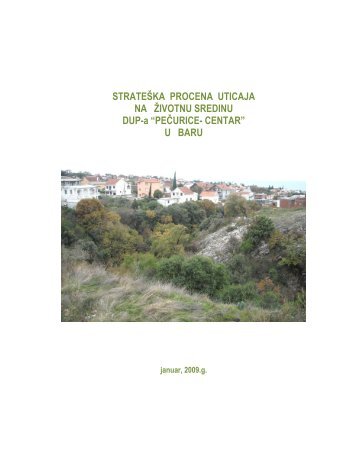 STRATEŠKA PROCENA UTICAJA
NA ŽIVOTNU SREDINU
DUP-a “PEČURICE- CENTAR”
U BARU

januar, 2009.g.